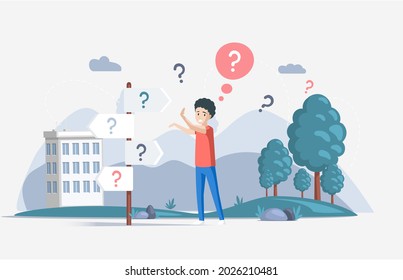 ?
?
?
?
?
?
?
?

shutterstock.com · 2026210481